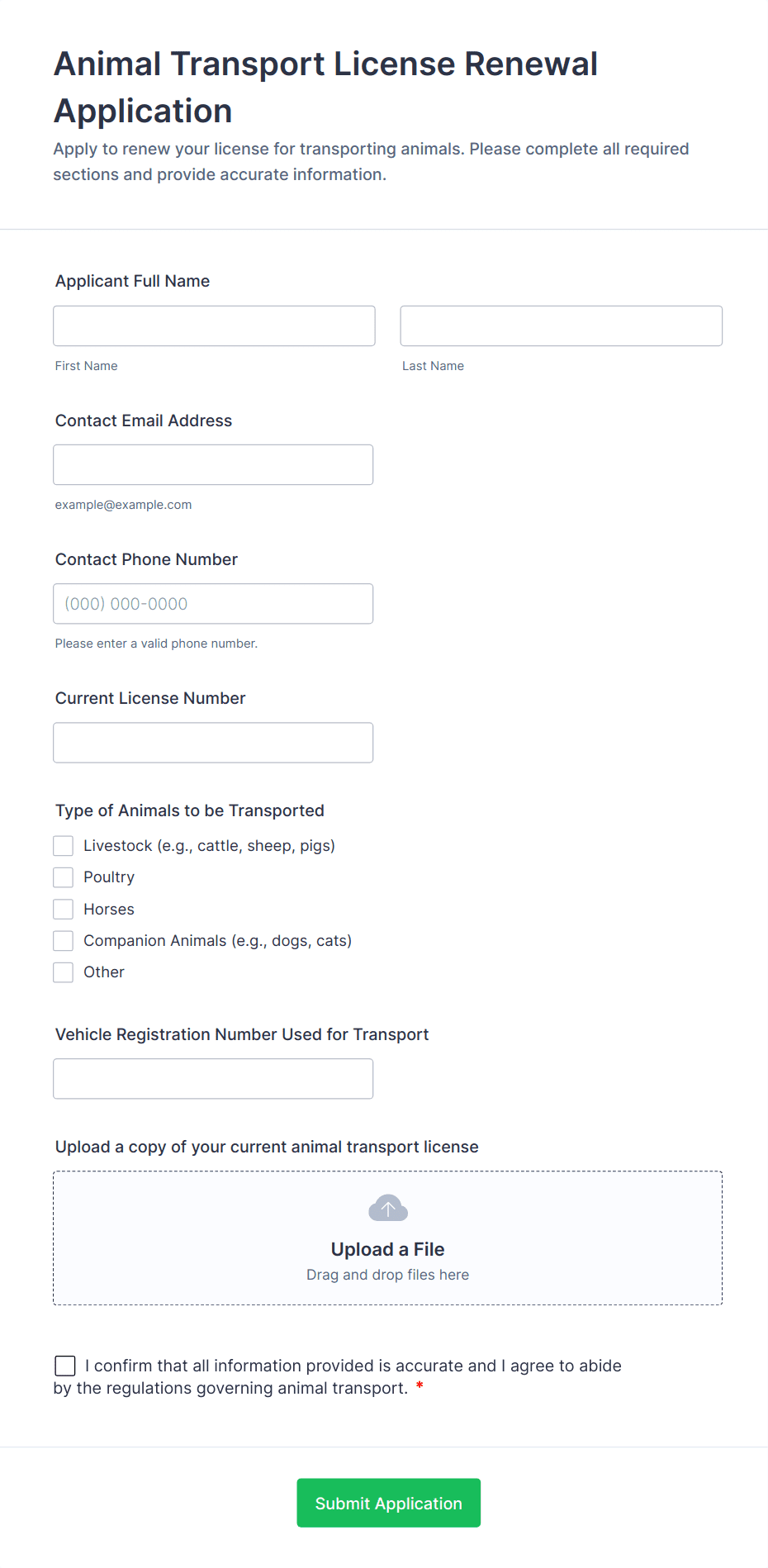 Animal Transport License Renewal Application

Apply to renew your license for transporting animals. Please complete all required sections and provide accurate information.

Applicant Full Name

First Name

Last Name

Contact Email Address

example@example.com

Contact Phone Number

(000) 000-0000

Please enter a valid phone number.

Current License Number

Type of Animals to be Transported

Livestock (e.g., cattle, sheep, pigs)

Poultry

Horses

Companion Animals (e.g., dogs, cats)

Other

Vehicle Registration Number Used for Transport

Upload a copy of your current animal transport license

Upload a File

Drag and drop files here

I confirm that all information provided is accurate and I agree to abide by the regulations governing animal transport. *

Submit Application